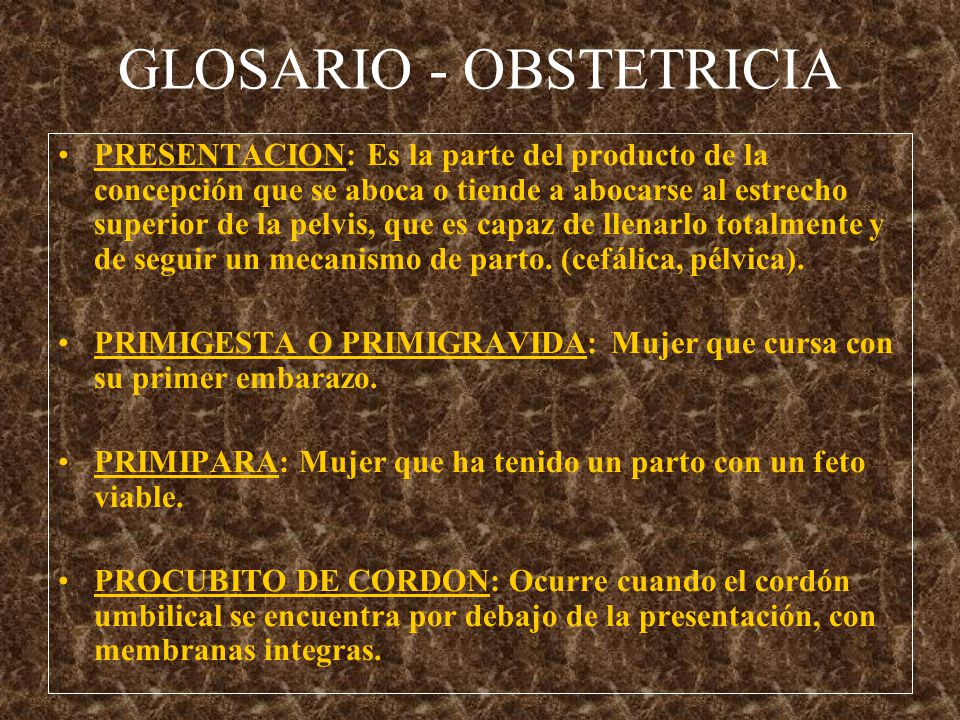 GLOSARIO - OBSTETRICIA

• PRESENTACION: Es la parte del producto de la concepción que se aboca o tiende a abocarse al estrecho superior de la pelvis, que es capaz de llenarlo totalmente y de seguir un mecanismo de parto. (cefálica, pélvica).

• PRIMIGESTA O PRIMIGRAVIDA: Mujer que cursa con su primer embarazo.

• PRIMIPARA: Mujer que ha tenido un parto con un feto viable.

• PROCUBITO DE CORDON: Ocurre cuando el cordón umbilical se encuentra por debajo de la presentación, con membranas integras.